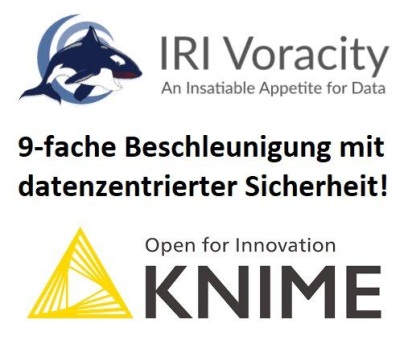 IRI Voracity
An Insatiable Appetite for Data

9-fache Beschleunigung mit datenzentrierter Sicherheit!

Open for Innovation
KNIME